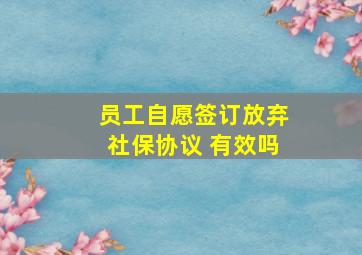 员工自愿签订放弃社保协议 有效吗